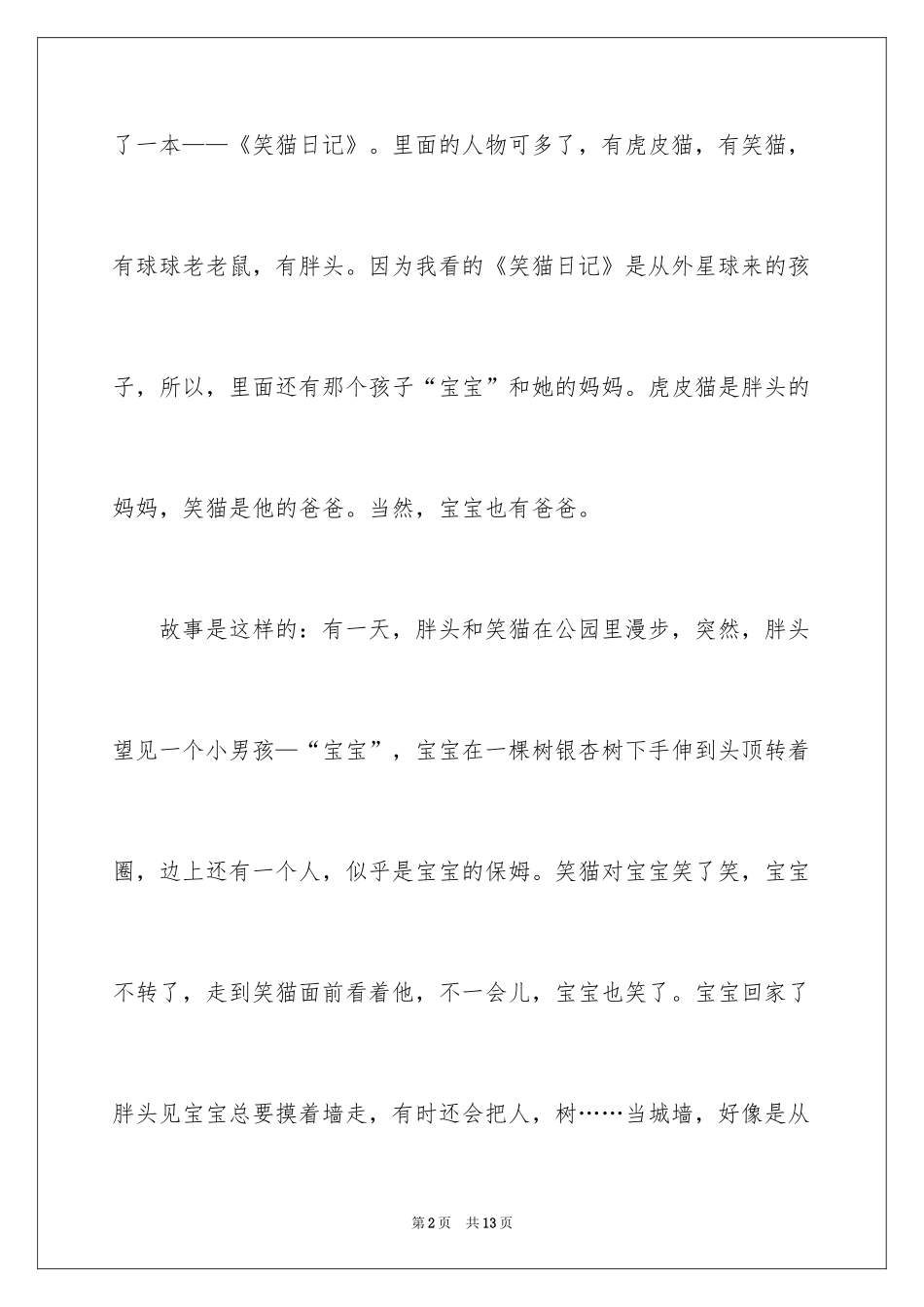 了一本——《笑猫日记》。里面的人物可多了，有虎皮猫，有笑猫，有球球老老鼠，有胖头。因为我看的《笑猫日记》是从外星球来的孩子，所以，里面还有那个孩子“宝宝”和她的妈妈。虎皮猫是胖头的妈妈，笑猫是他的爸爸。当然，宝宝也有爸爸。

故事是这样的：有一天，胖头和笑猫在公园里漫步，突然，胖头望见一个小男孩—“宝宝”，宝宝在一棵树银杏树下手伸到头顶转着圈，边上还有一个人，似乎是宝宝的保姆。笑猫对宝宝笑了笑，宝宝不转了，走到笑猫面前看着他，不一会儿，宝宝也笑了。宝宝回家了胖头见宝宝总要摸着墙走，有时还会把人，树……当城墙，好像是从

第2页 共13页